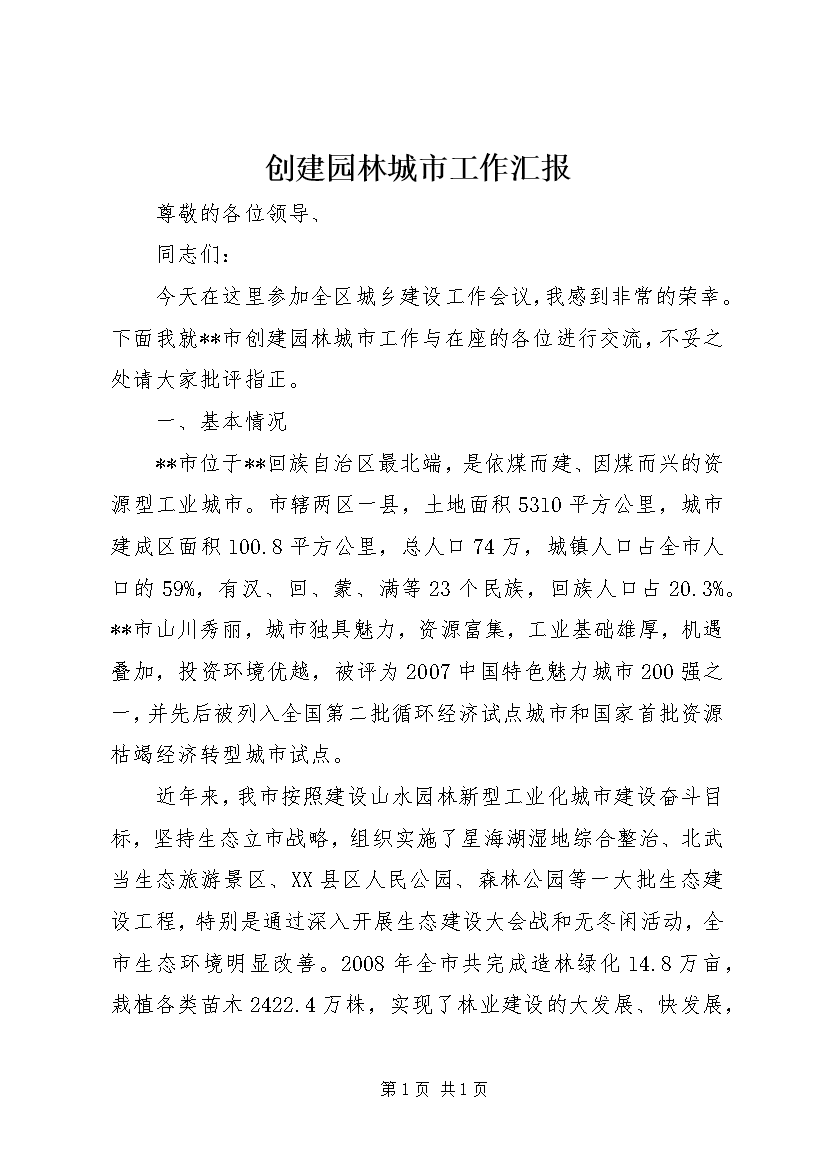 创建园林城市工作汇报

尊敬的各位领导、

同志们：

今天在这里参加全区城乡建设工作会议，我感到非常的荣幸。下面我就**市创建园林城市工作与在座的各位进行交流，不妥之处请大家批评指正。

一、基本情况

**市位于**回族自治区最北端，是依煤而建、因煤而兴的资源型工业城市。市辖两区一县，土地面积5310平方公里，城市建成区面积100.8平方公里，总人口74万，城镇人口占全市人口的59%，有汉、回、蒙、满等23个民族，回族人口占20.3%。**市山川秀丽，城市独具魅力，资源富集，工业基础雄厚，机遇叠加，投资环境优越，被评为2007中国特色魅力城市200强之一，并先后被列入全国第二批循环经济试点城市和国家首批资源枯竭经济转型城市试点。

近年来，我市按照建设山水园林新型工业化城市建设奋斗目标，坚持生态立市战略，组织实施了星海湖湿地综合整治、北武当生态旅游景区、XX县区人民公园、森林公园等一大批生态建设工程，特别是通过深入开展生态建设大会战和无冬闲活动，全市生态环境明显改善。2008年全市共完成造林绿化14.8万亩，栽植各类苗木2422.4万株，实现了林业建设的大发展、快发展，

第1页 共1页